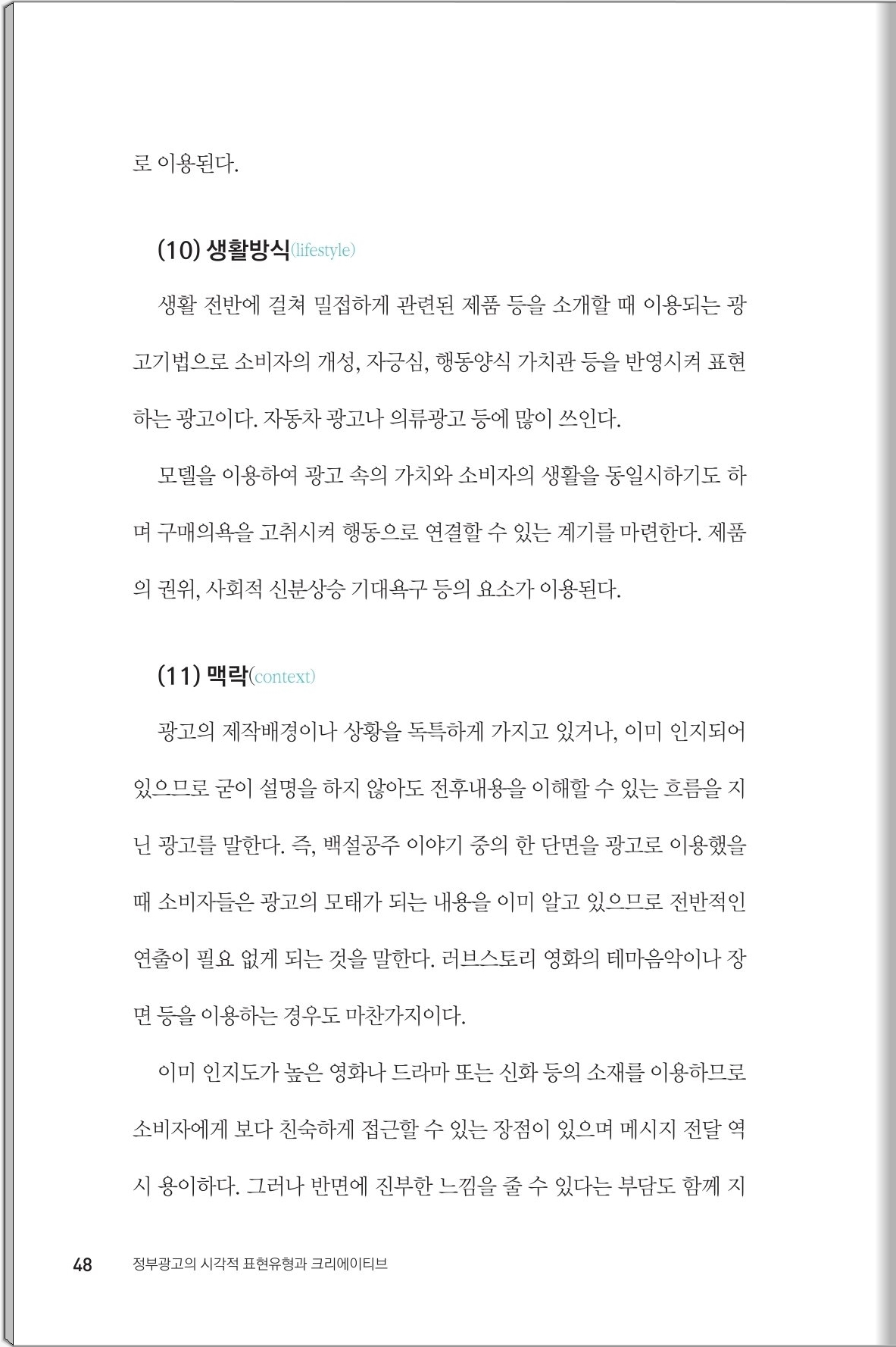 로 이용된다.

(10) 생활방식(lifestyle)

생활 전반에 걸쳐 밀접하게 관련된 제품 등을 소개할 때 이용되는 광고기법으로 소비자의 개성, 자긍심, 행동양식 가치관 등을 반영시켜 표현하는 광고이다. 자동차 광고나 의류광고 등에 많이 쓰인다.

모델을 이용하여 광고 속의 가치와 소비자의 생활을 동일시하기도 하며 구매의욕을 고취시켜 행동으로 연결할 수 있는 계기를 마련한다. 제품의 권위, 사회적 신분상승 기대욕구 등의 요소가 이용된다.

(11) 맥락(context)

광고의 제작배경이나 상황을 독특하게 가지고 있거나, 이미 인지되어 있으므로 굳이 설명을 하지 않아도 전후내용을 이해할 수 있는 흐름을 지닌 광고를 말한다. 즉, 백설공주 이야기 중의 한 단면을 광고로 이용했을 때 소비자들은 광고의 모태가 되는 내용을 이미 알고 있으므로 전반적인 연출이 필요 없게 되는 것을 말한다. 러브스토리 영화의 테마음악이나 장면 등을 이용하는 경우도 마찬가지이다.

이미 인지도가 높은 영화나 드라마 또는 신화 등의 소재를 이용하므로 소비자에게 보다 친숙하게 접근할 수 있는 장점이 있으며 메시지 전달 역시 용이하다. 그러나 반면에 진부한 느낌을 줄 수 있다는 부담도 함께 지

48 정부광고의 시각적 표현유형과 크리에이티브